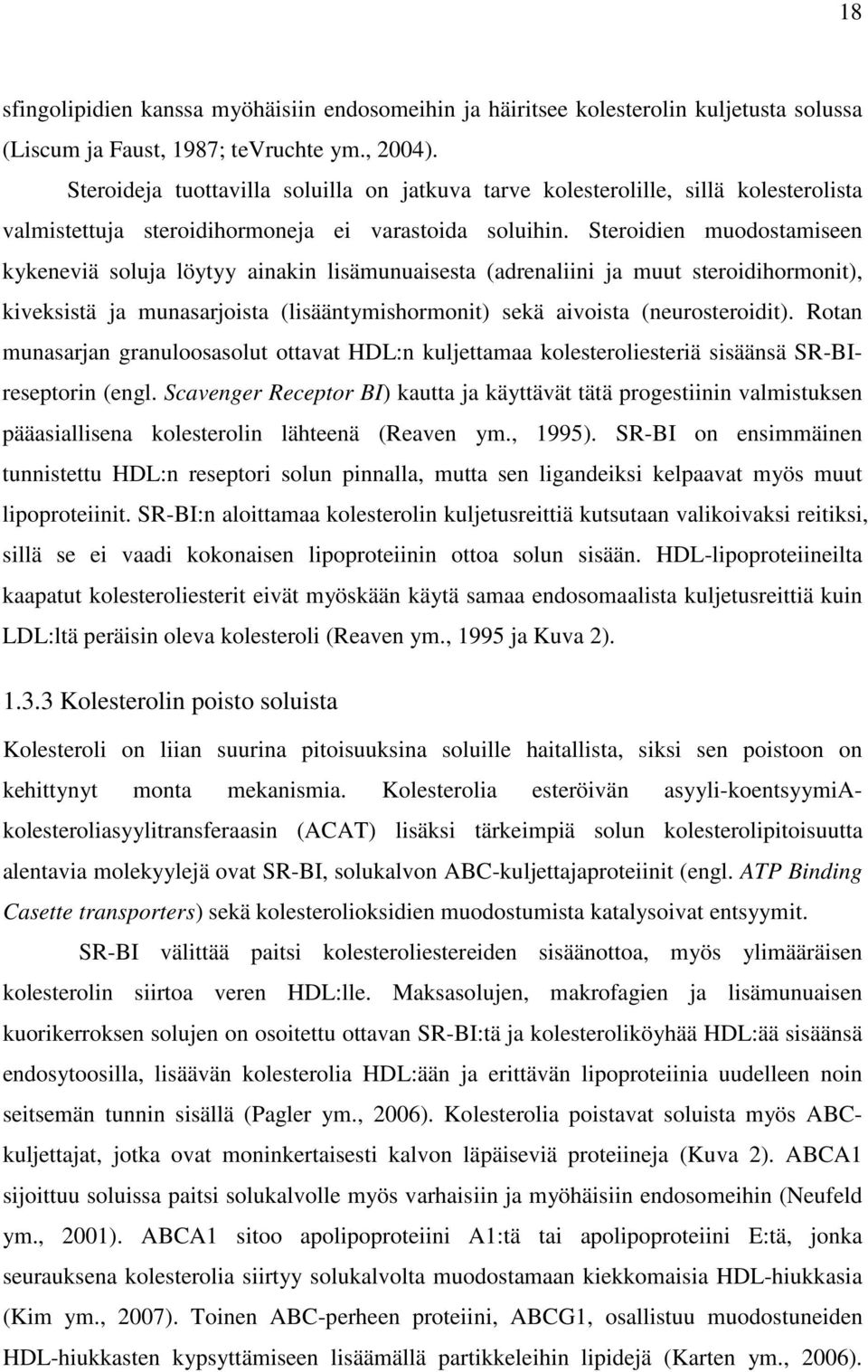 18

sfingolipidien kanssa myöhäisiin endosomeihin ja häiritsee kolesterolin kuljetusta solussa (Liscum ja Faust, 1987; teVruchte ym., 2004).

Steroideja tuottavilla soluilla on jatkuva tarve kolesterolille, sillä kolesterolista valmistettuja steroidihormoneja ei varastoida soluihin. Steroidien muodostamiseen kykeneviä soluja löytyy ainakin lisämunuaisesta (adrenaliini ja muut steroidihormonit), kiveksistä ja munasarjoista (lisääntymishormonit) sekä aivoista (neurosteroidit). Rotan munasarjan granuloosasolut ottavat HDL:n kuljettamaa kolesteroliesteriä sisäänsä SR-BI-reseptorin (engl. Scavenger Receptor BI) kautta ja käyttävät tätä progestiinin valmistuksen pääasiallisena kolesterolin lähteenä (Reaven ym., 1995). SR-BI on ensimmäinen tunnistettu HDL:n reseptori solun pinnalla, mutta sen ligandeiksi kelpaavat myös muut lipoproteiinit. SR-BI:n aloittamaa kolesterolin kuljetusreittiä kutsutaan valikoivaksi reitiksi, sillä se ei vaadi kokonaisen lipoproteiinin ottoa solun sisään. HDL-lipoproteiineilta kaapatut kolesteroliesterit eivät myöskään käytä samaa endosomaalista kuljetusreittiä kuin LDL:ltä peräisin oleva kolesteroli (Reaven ym., 1995 ja Kuva 2).

1.3.3 Kolesterolin poisto soluista

Kolesteroli on liian suurina pitoisuuksina soluille haitallista, siksi sen poistoon on kehittynyt monta mekanismia. Kolesterolia esteröivän asyyli-koentsyymiA-kolesteroliasyylitransferaasin (ACAT) lisäksi tärkeimpiä solun kolesterolipitoisuutta alentavia molekyylejä ovat SR-BI, solukalvon ABC-kuljettajaproteiinit (engl. ATP Binding Casette transporters) sekä kolesterolioksidien muodostumista katalysoivat entsyymit.

SR-BI välittää paitsi kolesteroliestereiden sisäänottoa, myös ylimääräisen kolesterolin siirtoa veren HDL:lle. Maksasolujen, makrofagien ja lisämunuaisen kuorikerroksen solujen on osoitettu ottavan SR-BI:tä ja kolesteroliköyhää HDL:ää sisäänsä endosytoosilla, lisäävän kolesterolia HDL:ään ja erittävän lipoproteiinia uudelleen noin seitsemän tunnin sisällä (Pagler ym., 2006). Kolesterolia poistavat soluista myös ABC-kuljettajat, jotka ovat moninkertaisesti kalvon läpäiseviä proteiineja (Kuva 2). ABCA1 sijoittuu soluissa paitsi solukalvolle myös varhaisiin ja myöhäisiin endosomeihin (Neufeld ym., 2001). ABCA1 sitoo apolipoproteiini A1:tä tai apolipoproteiini E:tä, jonka seurauksena kolesterolia siirtyy solukalvolta muodostamaan kiekkomaisia HDL-hiukkasia (Kim ym., 2007). Toinen ABC-perheen proteiini, ABCG1, osallistuu muodostuneiden HDL-hiukkasten kypsyttämiseen lisäämällä partikkeleihin lipidejä (Karten ym., 2006).